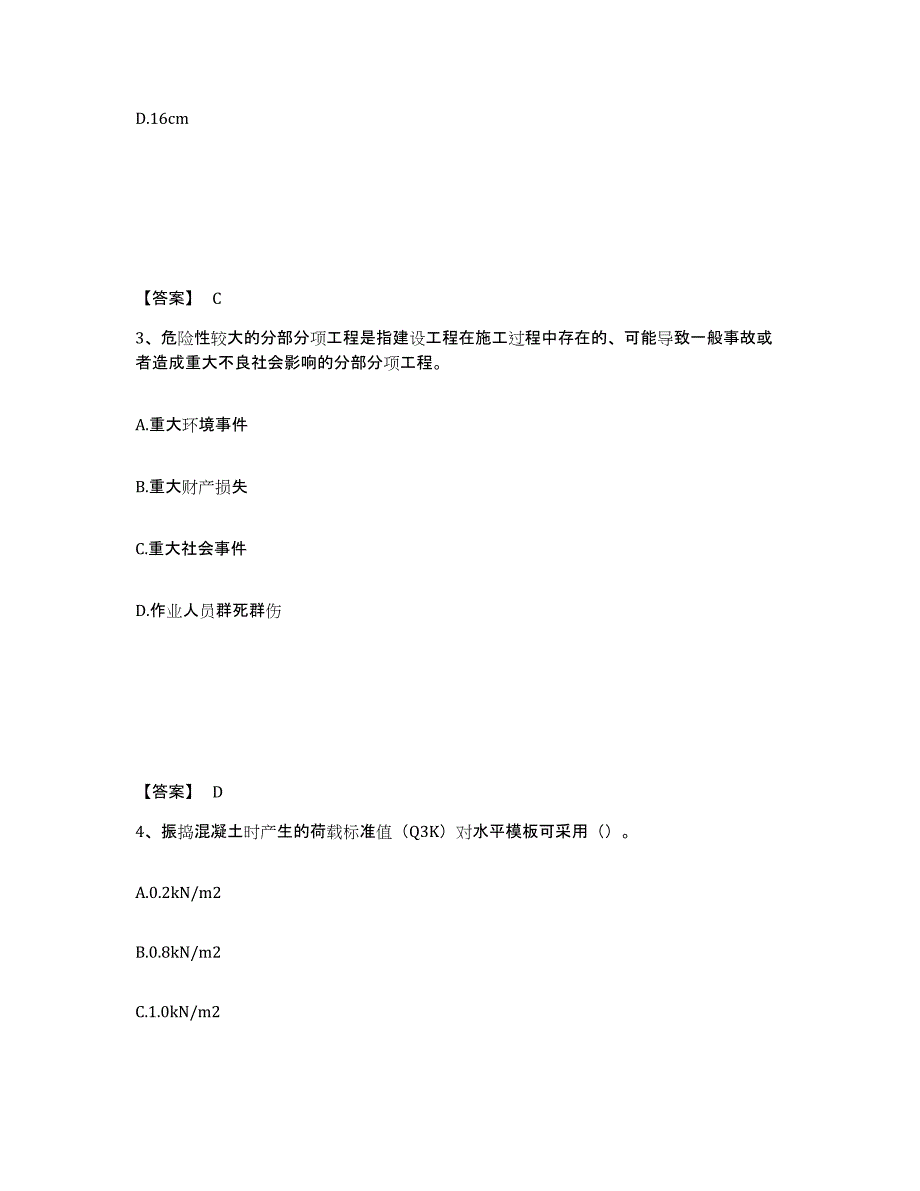 D.16cm

【答案】 C

3、危险性较大的分部分项工程是指建设工程在施工过程中存在的、可能导致一般事故或者造成重大不良社会影响的分部分项工程。

A.重大环境事件

B.重大财产损失

C.重大社会事件

D.作业人员群死群伤

【答案】 D

4、振捣混凝土时产生的荷载标准值（Q3K）对水平模板可采用（）。

A.0.2kN/m2

B.0.8kN/m2

C.1.0kN/m2